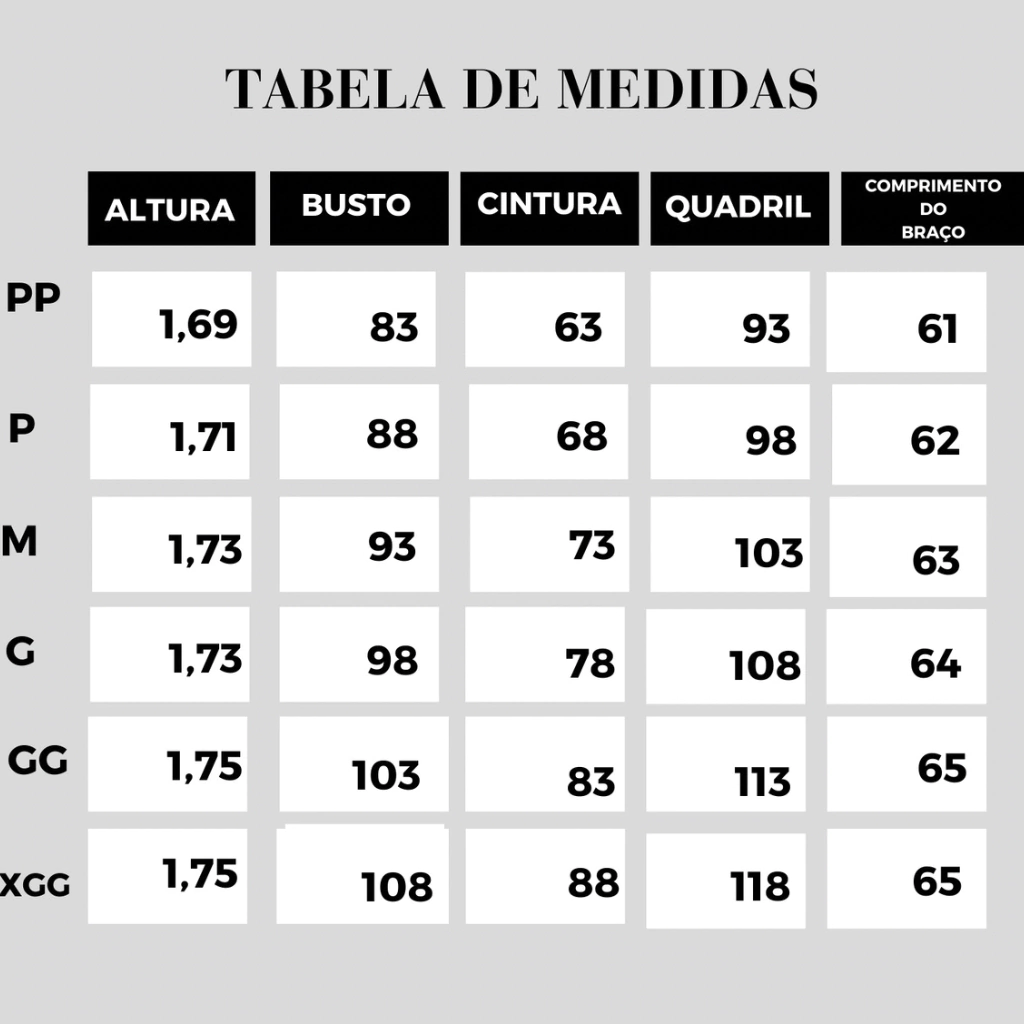 TABELA DE MEDIDAS

| | ALTURA | BUSTO | CINTURA | QUADRIL | COMPRIMENTO DO BRAÇO |
|---|---|---|---|---|---|
| PP | 1,69 | 83 | 63 | 93 | 61 |
| P | 1,71 | 88 | 68 | 98 | 62 |
| M | 1,73 | 93 | 73 | 103 | 63 |
| G | 1,73 | 98 | 78 | 108 | 64 |
| GG | 1,75 | 103 | 83 | 113 | 65 |
| XGG | 1,75 | 108 | 88 | 118 | 65 |